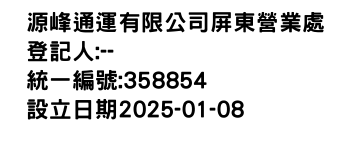 源峰通運有限公司屏東營業處
登記人:--
統一編號:358854
設立日期2025-01-08